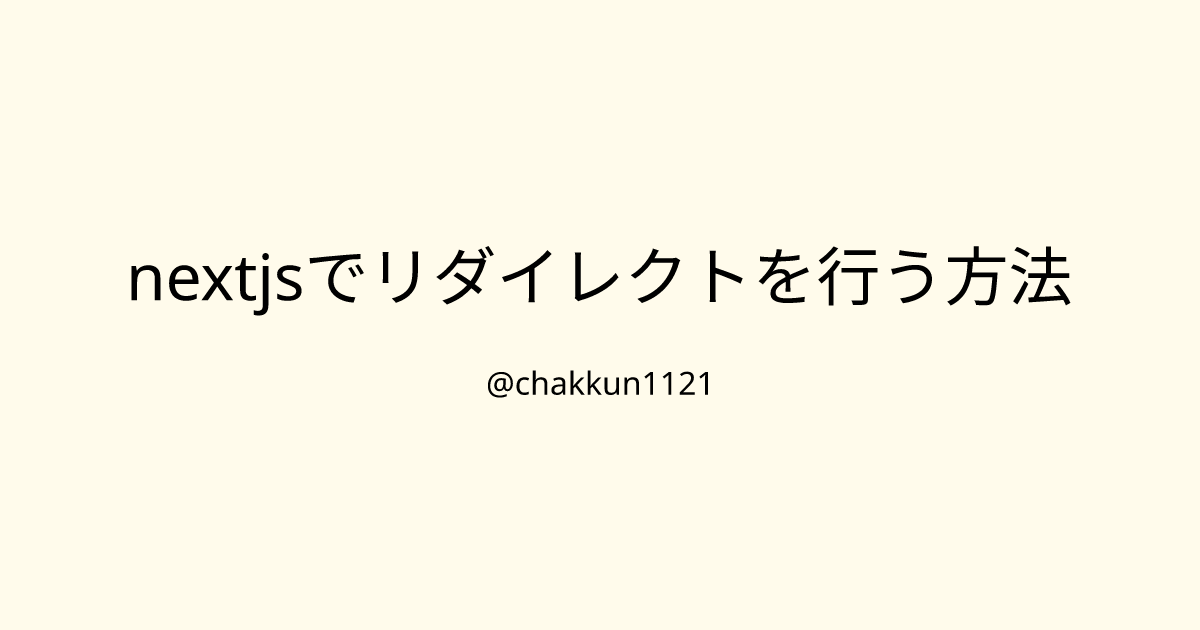 nextjsでリダイレクトを行う方法

@chakkun1121